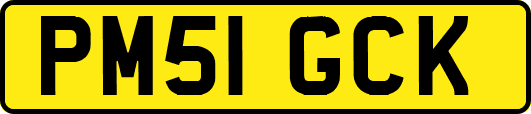 PM51 GCK